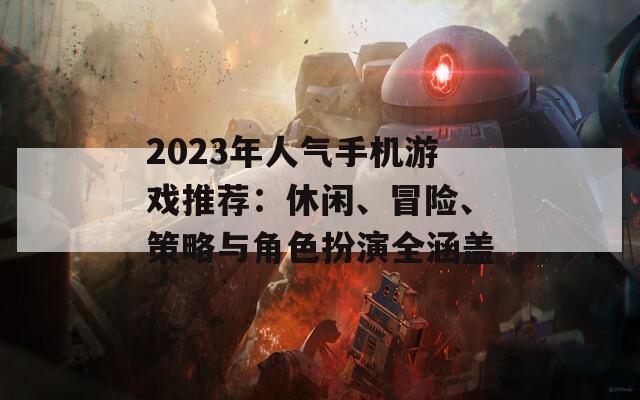 2023年人气手机游戏推荐：休闲、冒险、策略与角色扮演全涵盖